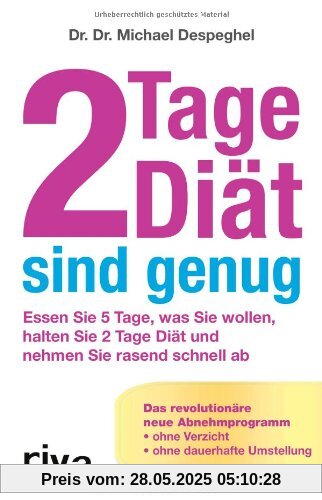 Urheberrechtlich geschütztes Material

Dr. Dr. Michael Despeghel

2 Tage Diät sind genug

Essen Sie 5 Tage, was Sie wollen, halten Sie 2 Tage Diät und nehmen Sie rasend schnell ab

Das revolutionäre neue Abnehmprogramm
• ohne Verzicht
• ohne dauerhafte Umstellung

riva

Preis vom: 28.05.2025 05:10:28